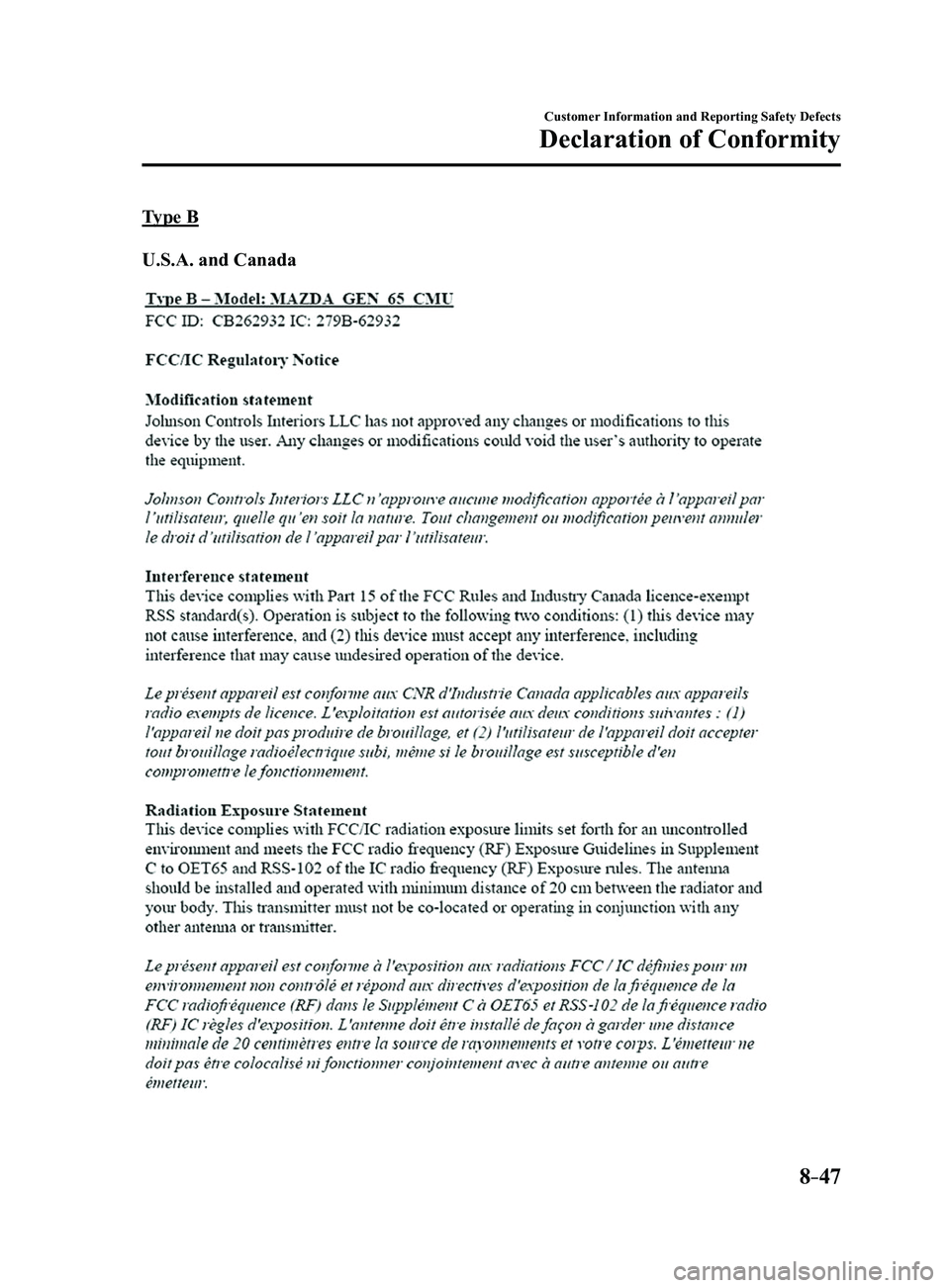 Customer Information and Reporting Safety Defects

Declaration of Conformity

Type B

U.S.A. and Canada

Type B – Model: MAZDA GEN 65 CMU
FCC ID: CB262932 IC: 279B-62932

FCC/IC Regulatory Notice

Modification statement
Johnson Controls Interiors LLC has not approved any changes or modifications to this device by the user. Any changes or modifications could void the user's authority to operate the equipment.

Johnson Controls Interiors LLC n'approuve aucune modification apportée à l'appareil par l'utilisateur, quelle qu'en soit la nature. Tout changement ou modification peuvent annuler le droit d'utilisation de l'appareil par l'utilisateur.

Interference statement
This device complies with Part 15 of the FCC Rules and Industry Canada licence-exempt RSS standard(s). Operation is subject to the following two conditions: (1) this device may not cause interference, and (2) this device must accept any interference, including interference that may cause undesired operation of the device.

Le présent appareil est conforme aux CNR d'Industrie Canada applicables aux appareils radio exempts de licence. L'exploitation est autorisée aux deux conditions suivantes : (1) l'appareil ne doit pas produire de brouillage, et (2) l'utilisateur de l'appareil doit accepter tout brouillage radioélectrique subi, même si le brouillage est susceptible d'en compromettre le fonctionnement.

Radiation Exposure Statement
This device complies with FCC/IC radiation exposure limits set forth for an uncontrolled environment and meets the FCC radio frequency (RF) Exposure Guidelines in Supplement C to OET65 and RSS-102 of the IC radio frequency (RF) Exposure rules. The antenna should be installed and operated with minimum distance of 20 cm between the radiator and your body. This transmitter must not be co-located or operating in conjunction with any other antenna or transmitter.

Le présent appareil est conforme à l'exposition aux radiations FCC / IC définies pour un environnement non contrôlé et répond aux directives d'exposition de la fréquence de la FCC radiofréquence (RF) dans le Supplément C à OET65 et RSS-102 de la fréquence radio (RF) IC règles d'exposition. L'antenne doit être installé de façon à garder une distance minimale de 20 centimètres entre la source de rayonnements et votre corps. L'émetteur ne doit pas être colocalisé ni fonctionner conjointement avec à autre antenne ou autre émetteur.

8–47

carmanualsonline.info